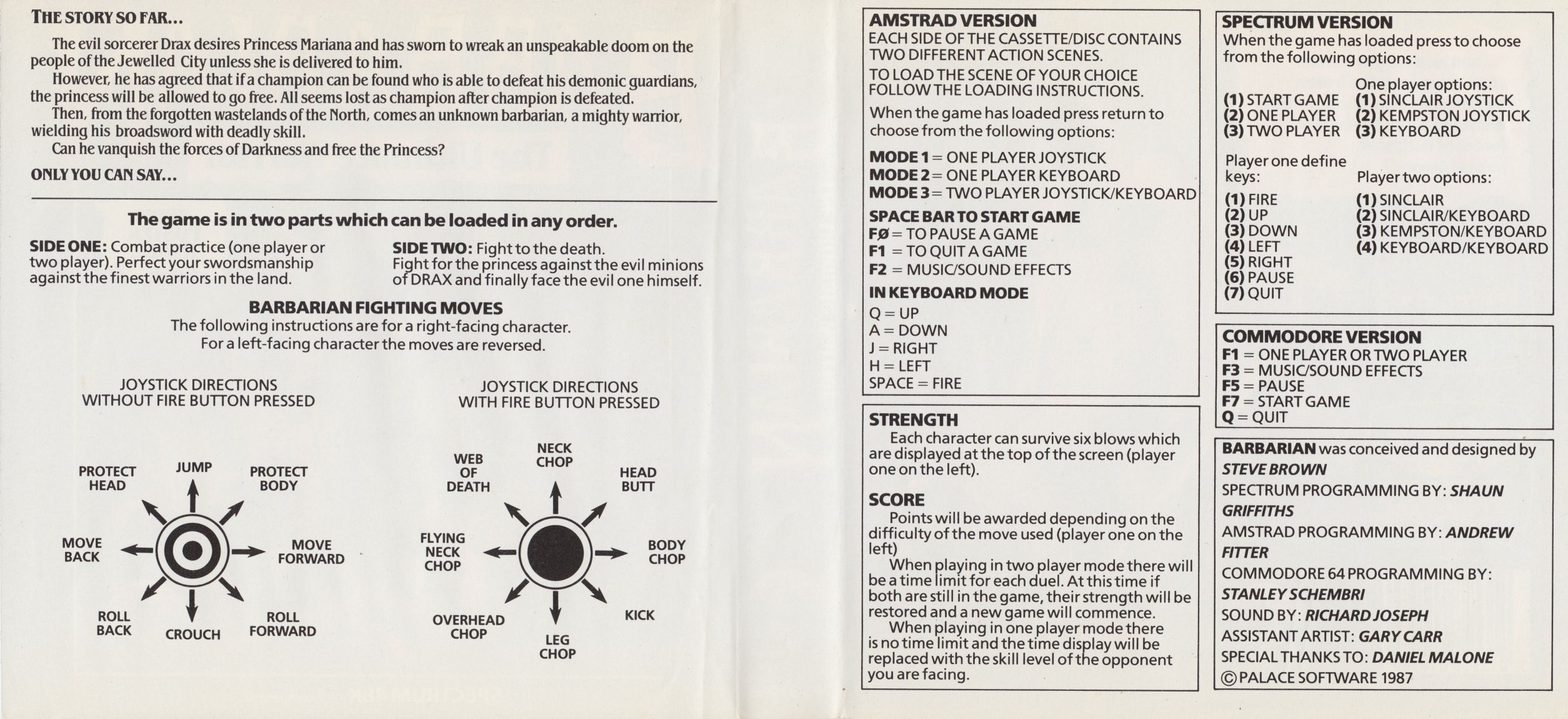 THE STORY SO FAR...

The evil sorcerer Drax desires Princess Mariana and has sworn to wreak an unspeakable doom on the people of the Jewelled City unless she is delivered to him.

However, he has agreed that if a champion can be found who is able to defeat his demonic guardians, the princess will be allowed to go free. All seems lost as champion after champion is defeated.

Then, from the forgotten wastelands of the North, comes an unknown barbarian, a mighty warrior, wielding his broadsword with deadly skill.

Can he vanquish the forces of Darkness and free the Princess?

ONLY YOU CAN SAY...

The game is in two parts which can be loaded in any order.

SIDE ONE: Combat practice (one player or two player). Perfect your swordsmanship against the finest warriors in the land.

SIDE TWO: Fight to the death. Fight for the princess against the evil minions of DRAX and finally face the evil one himself.

BARBARIAN FIGHTING MOVES
The following instructions are for a right-facing character.
For a left-facing character the moves are reversed.

JOYSTICK DIRECTIONS
WITHOUT FIRE BUTTON PRESSED

PROTECT HEAD
JUMP
PROTECT BODY
MOVE BACK
MOVE FORWARD
ROLL BACK
CROUCH
ROLL FORWARD

JOYSTICK DIRECTIONS
WITH FIRE BUTTON PRESSED

WEB OF DEATH
NECK CHOP
HEAD BUTT
FLYING NECK CHOP
BODY CHOP
OVERHEAD CHOP
LEG CHOP
KICK

AMSTRAD VERSION
EACH SIDE OF THE CASSETTE/DISC CONTAINS TWO DIFFERENT ACTION SCENES.

TO LOAD THE SCENE OF YOUR CHOICE FOLLOW THE LOADING INSTRUCTIONS.

When the game has loaded press return to choose from the following options:

MODE 1 = ONE PLAYER JOYSTICK
MODE 2 = ONE PLAYER KEYBOARD
MODE 3 = TWO PLAYER JOYSTICK/KEYBOARD

SPACE BAR TO START GAME
FØ = TO PAUSE A GAME
F1 = TO QUIT A GAME
F2 = MUSIC/SOUND EFFECTS

IN KEYBOARD MODE
Q = UP
A = DOWN
J = RIGHT
H = LEFT
SPACE = FIRE

STRENGTH
Each character can survive six blows which are displayed at the top of the screen (player one on the left).

SCORE
Points will be awarded depending on the difficulty of the move used (player one on the left)

When playing in two player mode there will be a time limit for each duel. At this time if both are still in the game, their strength will be restored and a new game will commence.

When playing in one player mode there is no time limit and the time display will be replaced with the skill level of the opponent you are facing.

SPECTRUM VERSION
When the game has loaded press to choose from the following options:

(1) START GAME
(2) ONE PLAYER
(3) TWO PLAYER

One player options:
(1) SINCLAIR JOYSTICK
(2) KEMPSTON JOYSTICK
(3) KEYBOARD

Player one define keys:
(1) FIRE
(2) UP
(3) DOWN
(4) LEFT
(5) RIGHT
(6) PAUSE
(7) QUIT

Player two options:
(1) SINCLAIR
(2) SINCLAIR/KEYBOARD
(3) KEMPSTON/KEYBOARD
(4) KEYBOARD/KEYBOARD

COMMODORE VERSION
F1 = ONE PLAYER OR TWO PLAYER
F3 = MUSIC/SOUND EFFECTS
F5 = PAUSE
F7 = START GAME
Q = QUIT

BARBARIAN was conceived and designed by STEVE BROWN
SPECTRUM PROGRAMMING BY: SHAUN GRIFFITHS
AMSTRAD PROGRAMMING BY: ANDREW FITTER
COMMODORE 64 PROGRAMMING BY: STANLEY SCHEMBRI
SOUND BY: RICHARD JOSEPH
ASSISTANT ARTIST: GARY CARR
SPECIAL THANKS TO: DANIEL MALONE
© PALACE SOFTWARE 1987